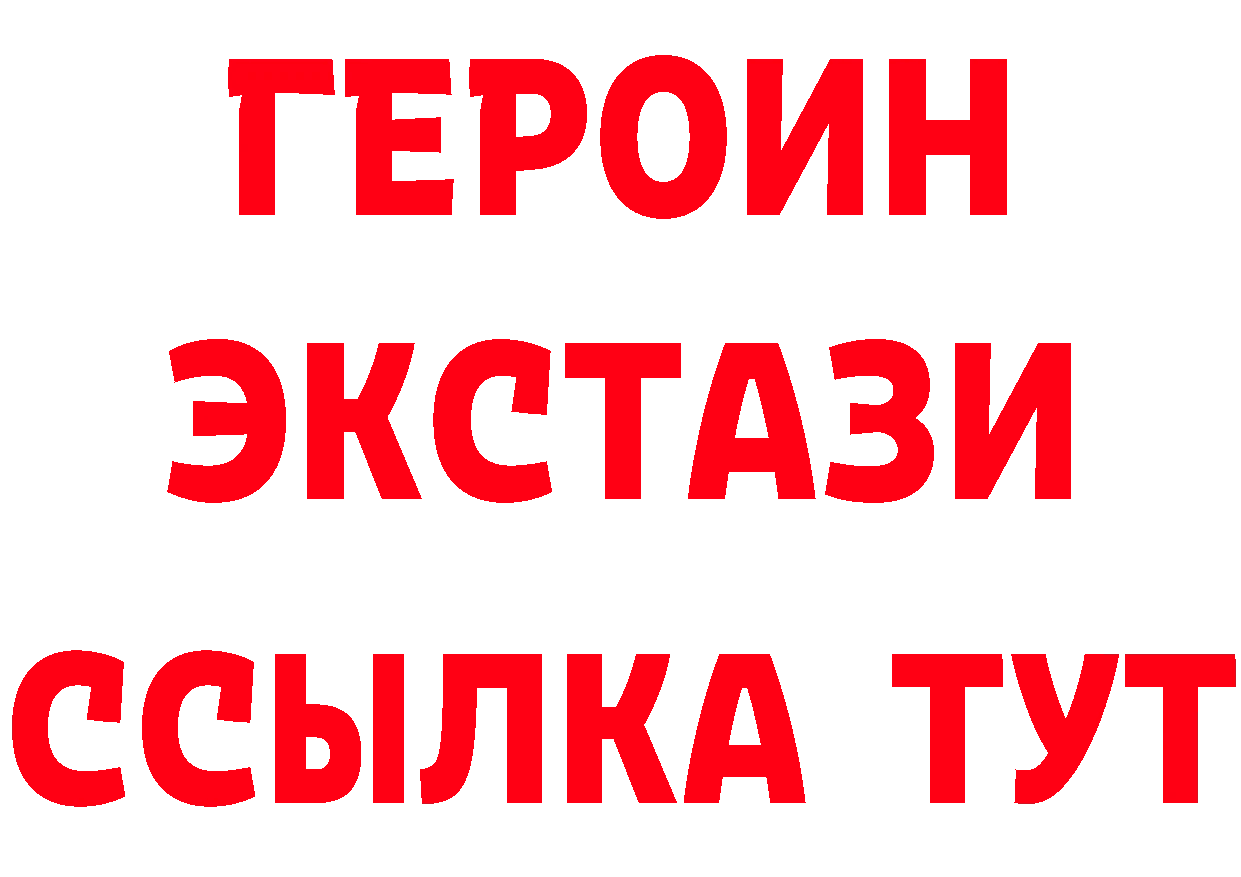 ГЕРОИН
ЭКСТАЗИ
ССЫЛКА ТУТ